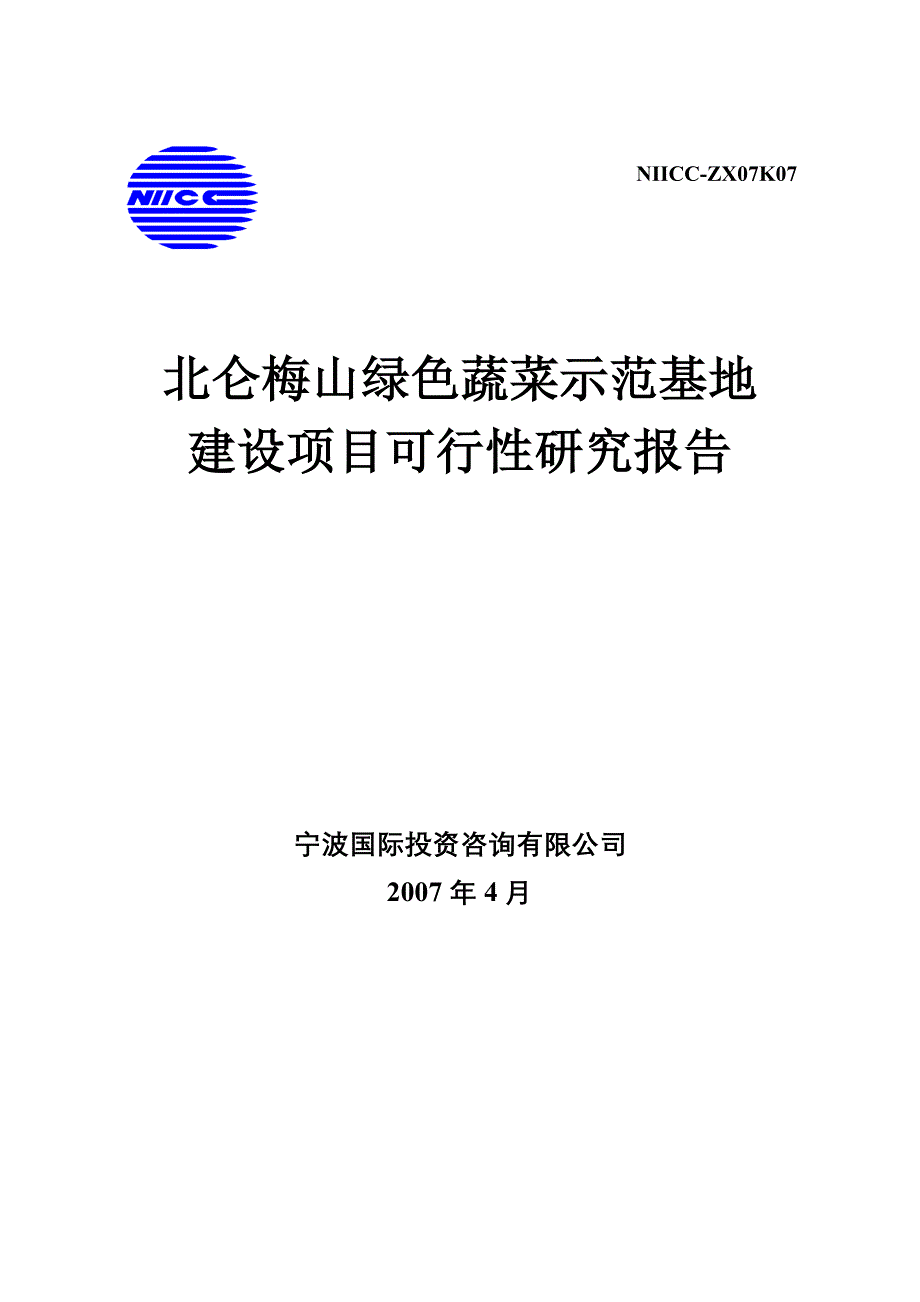 NIICC

NIICC-ZX07K07

北仑梅山绿色蔬菜示范基地
建设项目可行性研究报告

宁波国际投资咨询有限公司
2007 年 4 月